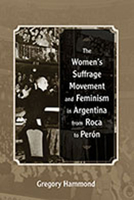 The Women's Suffrage Movement and Feminism in Argentina from Roca to Perón

Gregory Hammond